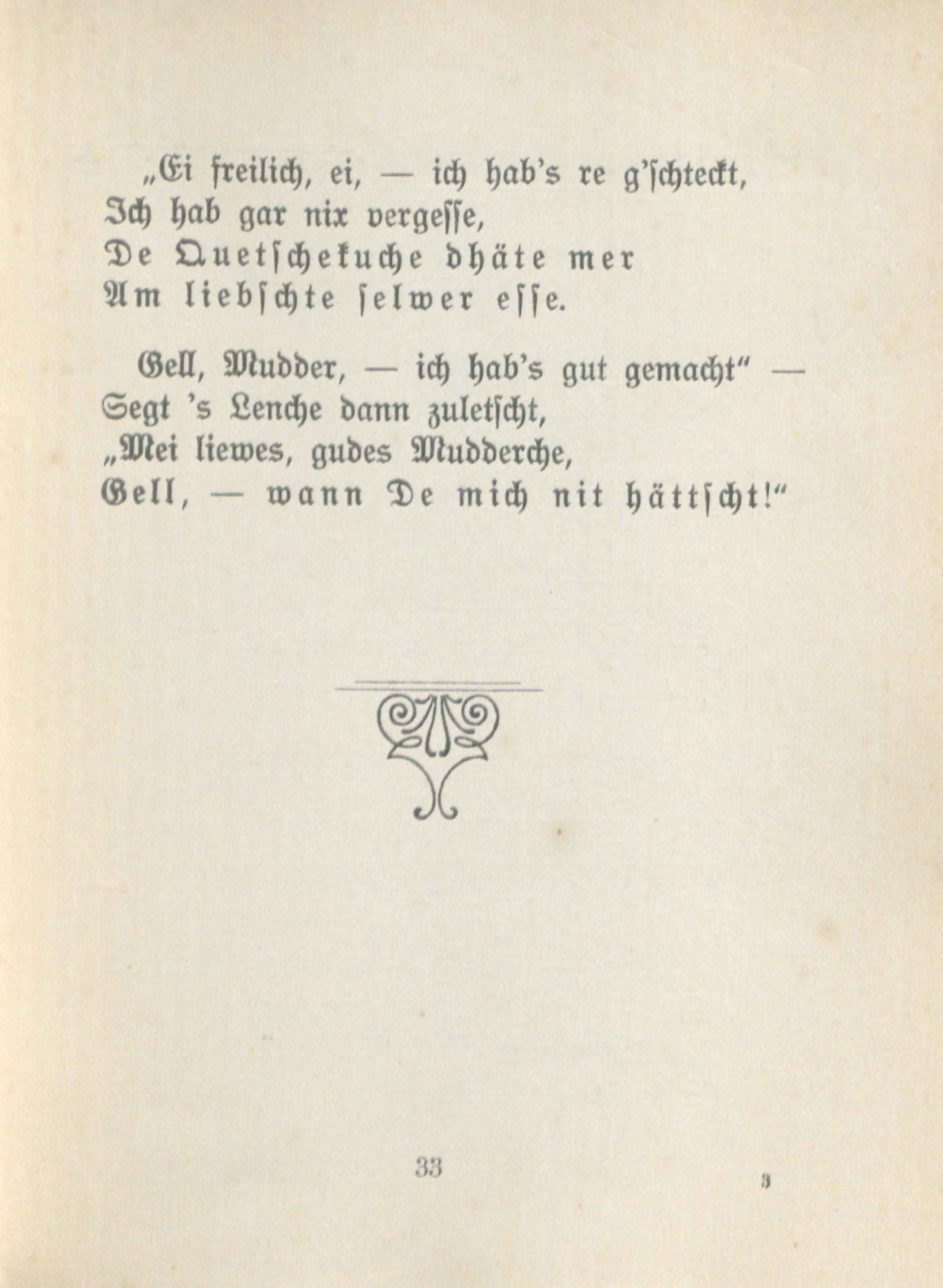 „Ei freilich, ei, — ich hab's re g'schteckt,
Ich hab gar nix vergesse,
De Quetschekuche dhäte mer
Am liebschte selwer esse.

Gell, Mudder, — ich hab's gut gemacht" —
Segt 's Lenche dann zuletscht,
„Mei liewes, gudes Mudderche,
Gell, — wann De mich nit hättscht!"

33

3